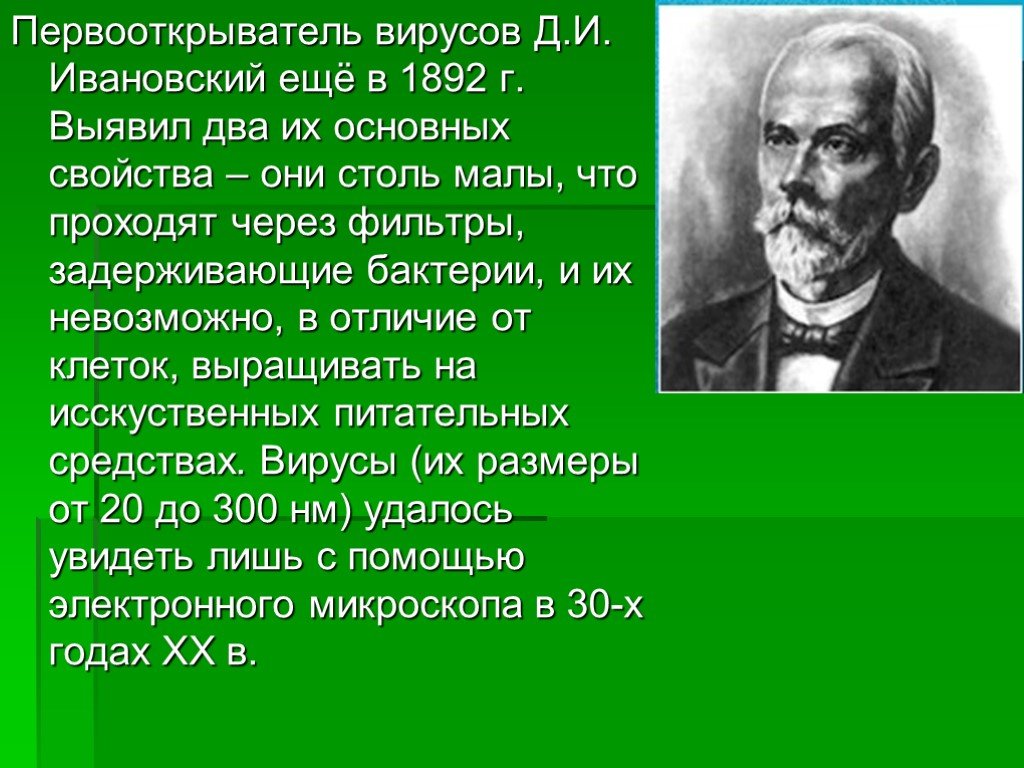 Первооткрыватель вирусов Д.И. Ивановский ещё в 1892 г. Выявил два их основных свойства – они столь малы, что проходят через фильтры, задерживающие бактерии, и их невозможно, в отличие от клеток, выращивать на исскуственных питательных средствах. Вирусы (их размеры от 20 до 300 нм) удалось увидеть лишь с помощью электронного микроскопа в 30-х годах XX в.